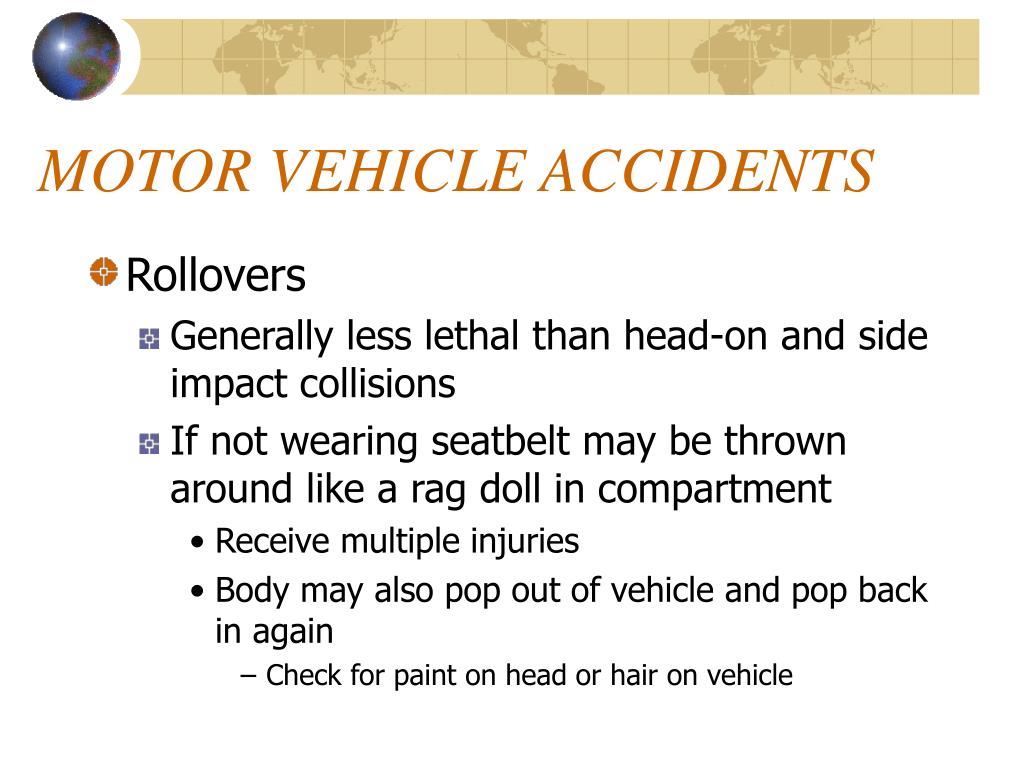 MOTOR VEHICLE ACCIDENTS

Rollovers

Generally less lethal than head-on and side impact collisions

If not wearing seatbelt may be thrown around like a rag doll in compartment

• Receive multiple injuries

• Body may also pop out of vehicle and pop back in again

– Check for paint on head or hair on vehicle